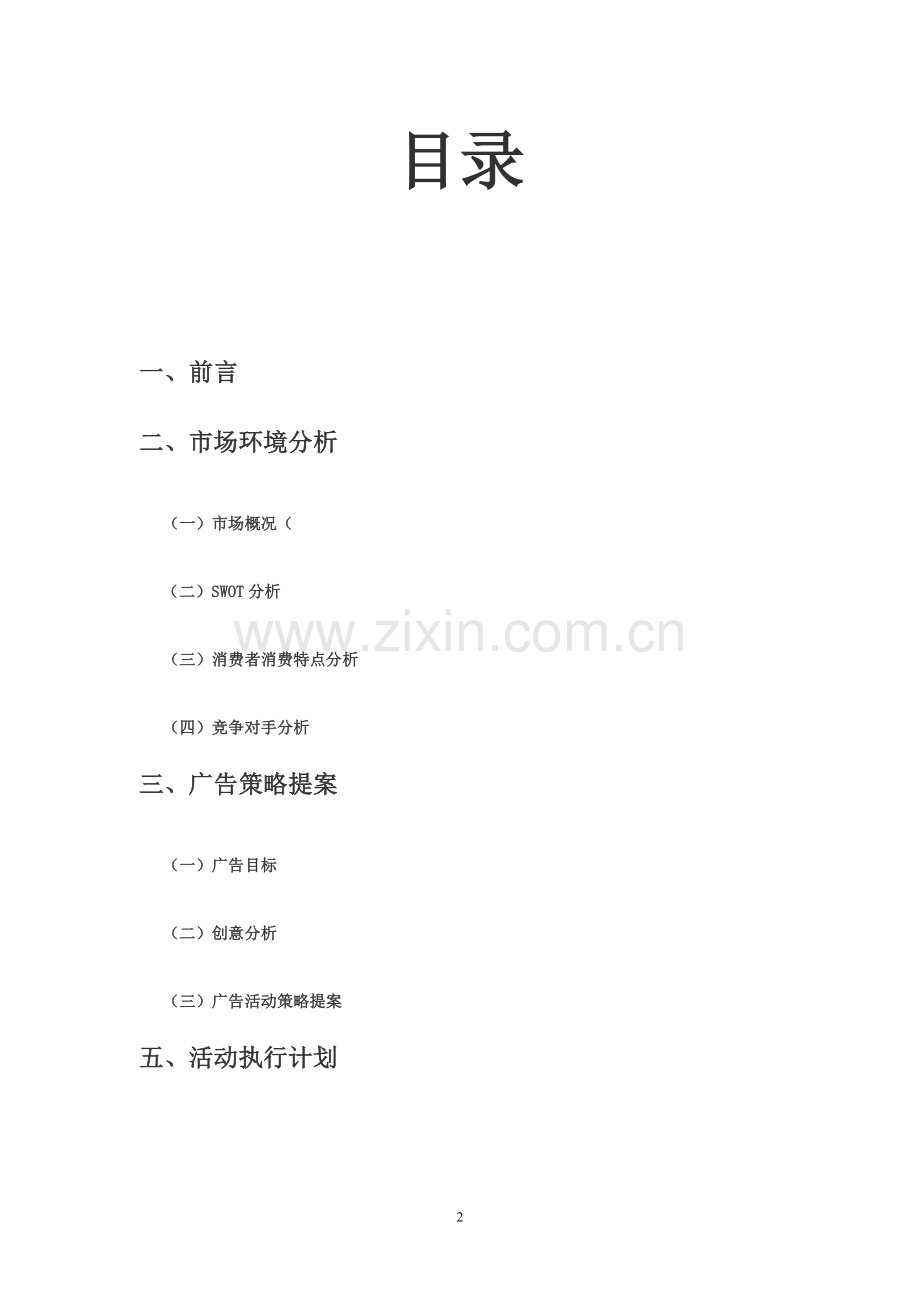 目录

一、前言

二、市场环境分析

（一）市场概况（

（二）SWOT分析

（三）消费者消费特点分析

（四）竞争对手分析

三、广告策略提案

（一）广告目标

（二）创意分析

（三）广告活动策略提案

五、活动执行计划

2

www.zixin.com.cn